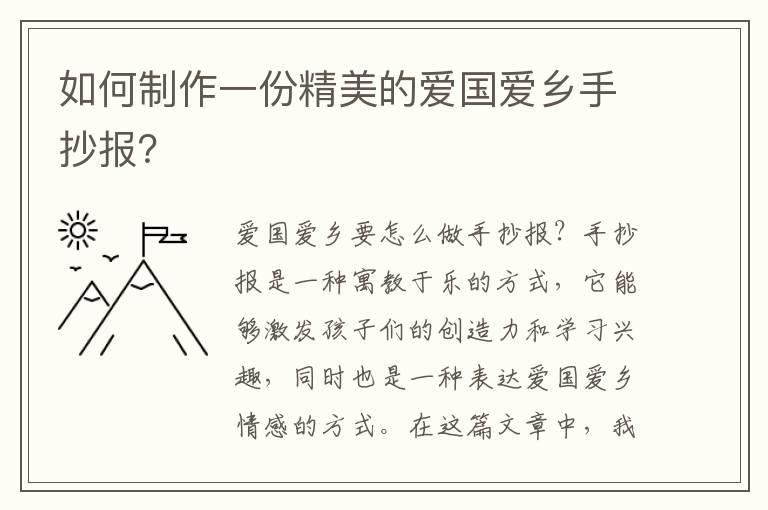 如何制作一份精美的爱国爱乡手抄报?

爱国爱乡要怎么做手抄报？手抄报是一种寓教于乐的方式，它能够激发孩子们的创造力和学习兴趣，同时也是一种表达爱国爱乡情感的方式。在这篇文章中，我